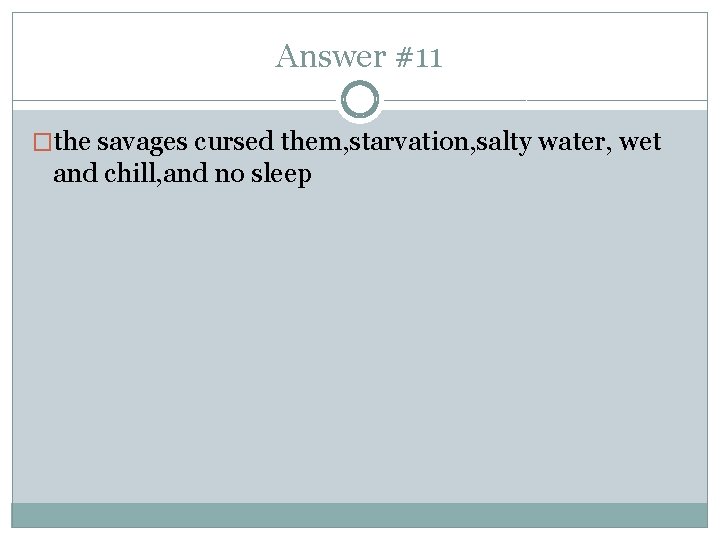 Answer #11

the savages cursed them,starvation,salty water, wet and chill,and no sleep